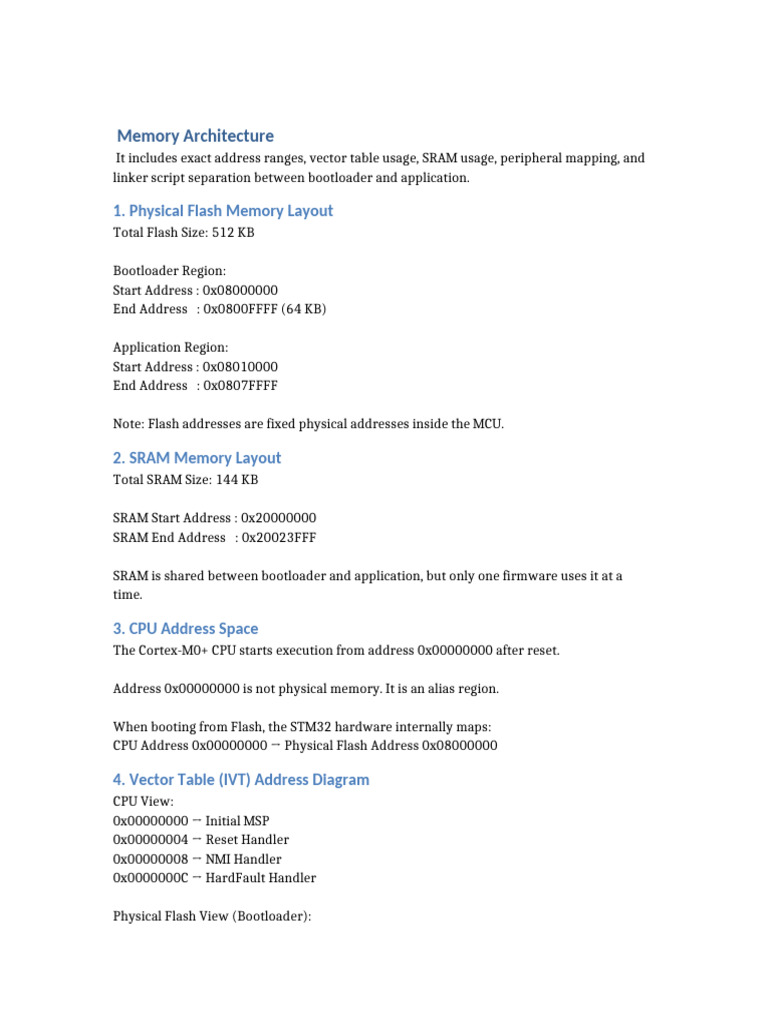 Memory Architecture

It includes exact address ranges, vector table usage, SRAM usage, peripheral mapping, and linker script separation between bootloader and application.

1. Physical Flash Memory Layout

Total Flash Size: 512 KB

Bootloader Region:
Start Address : 0x08000000
End Address : 0x0800FFFF (64 KB)

Application Region:
Start Address : 0x08010000
End Address : 0x0807FFFF

Note: Flash addresses are fixed physical addresses inside the MCU.

2. SRAM Memory Layout

Total SRAM Size: 144 KB

SRAM Start Address : 0x20000000
SRAM End Address : 0x20023FFF

SRAM is shared between bootloader and application, but only one firmware uses it at a time.

3. CPU Address Space

The Cortex-M0+ CPU starts execution from address 0x00000000 after reset.

Address 0x00000000 is not physical memory. It is an alias region.

When booting from Flash, the STM32 hardware internally maps:
CPU Address 0x00000000 → Physical Flash Address 0x08000000

4. Vector Table (IVT) Address Diagram

CPU View:
0x00000000 → Initial MSP
0x00000004 → Reset Handler
0x00000008 → NMI Handler
0x0000000C → HardFault Handler

Physical Flash View (Bootloader):